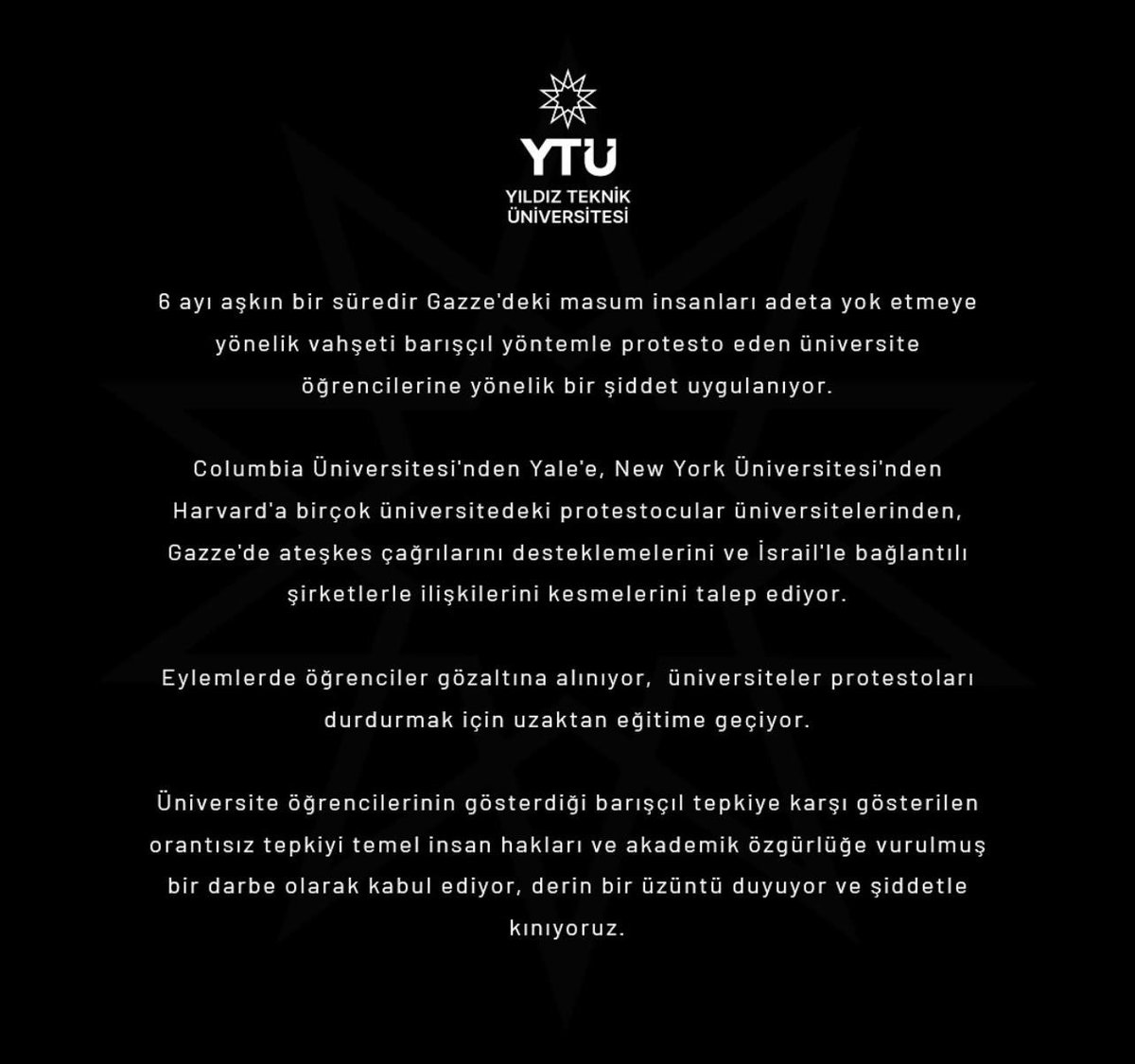 YTÜ
YILDIZ TEKNİK ÜNİVERSİTESİ

6 ayı aşkın bir süredir Gazze'deki masum insanları adeta yok etmeye yönelik vahşeti barışçıl yöntemle protesto eden üniversite öğrencilerine yönelik bir şiddet uygulanıyor.

Columbia Üniversitesi'nden Yale'e, New York Üniversitesi'nden Harvard'a birçok üniversitedeki protestocular üniversitelerinden, Gazze'de ateşkes çağrılarını desteklemelerini ve İsrail'le bağlantılı şirketlerle ilişkilerini kesmelerini talep ediyor.

Eylemlerde öğrenciler gözaltına alınıyor, üniversiteler protestoları durdurmak için uzaktan eğitime geçiyor.

Üniversite öğrencilerinin gösterdiği barışçıl tepkiye karşı gösterilen orantısız tepkiyi temel insan hakları ve akademik özgürlüğe vurulmuş bir darbe olarak kabul ediyor, derin bir üzüntü duyuyor ve şiddetle kınıyoruz.